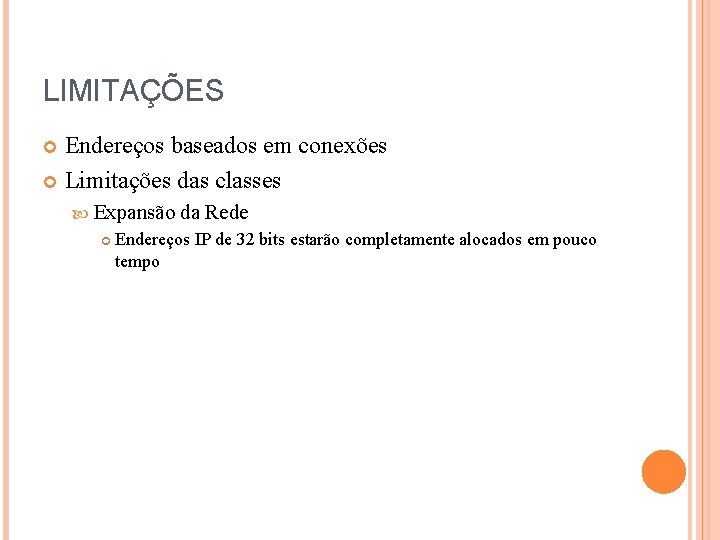 LIMITAÇÕES

Endereços baseados em conexões

Limitações das classes

Expansão da Rede

Endereços IP de 32 bits estarão completamente alocados em pouco tempo